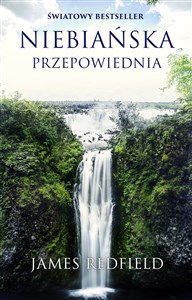 ŚWIATOWY BESTSELLER

NIEBIAŃSKA
PRZEPOWIEDNIA

JAMES REDFIELD